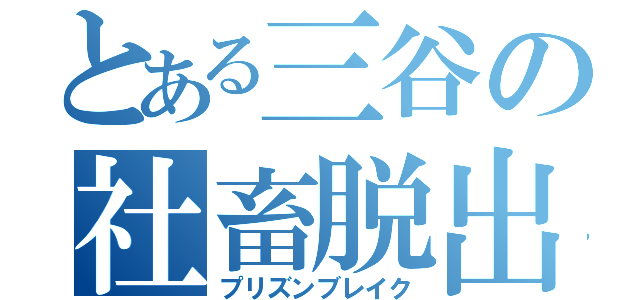 とある三谷の
社畜脱出
プリズンブレイク